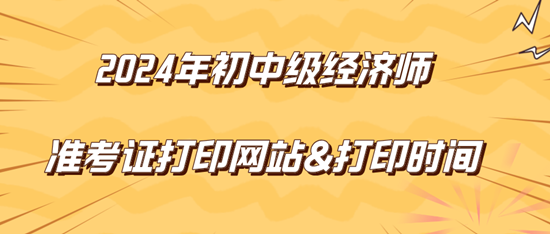 2024年初中级经济师

准考证打印网站&打印时间